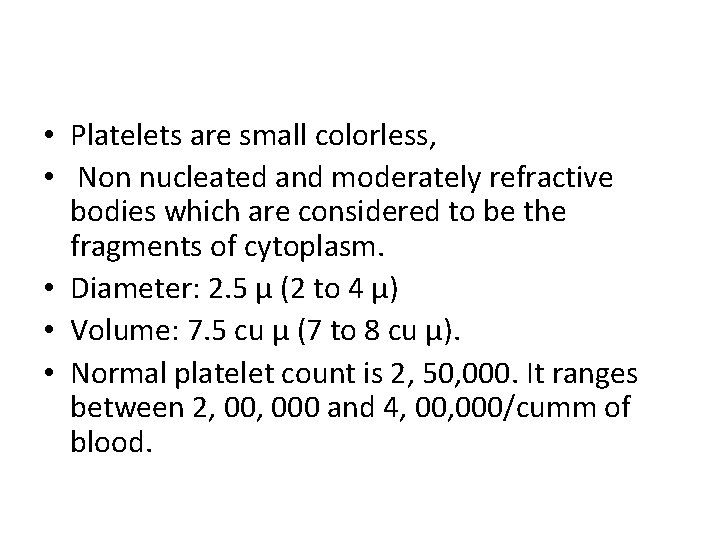 • Platelets are small colorless,
• Non nucleated and moderately refractive bodies which are considered to be the fragments of cytoplasm.
• Diameter: 2.5 µ (2 to 4 µ)
• Volume: 7.5 cu µ (7 to 8 cu µ).
• Normal platelet count is 2, 50,000. It ranges between 2, 00, 000 and 4, 00,000/cumm of blood.